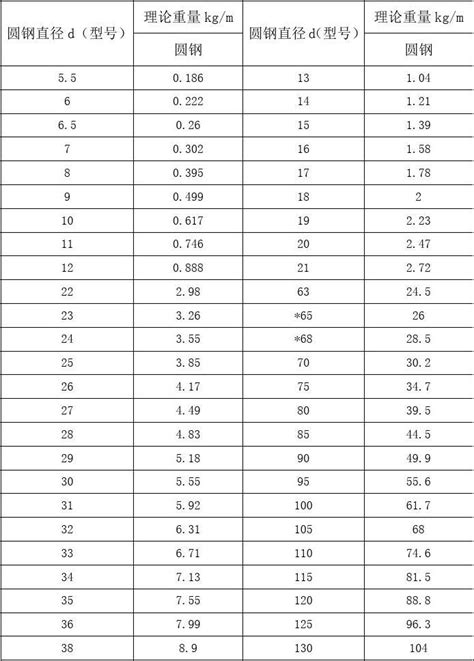 | 圆钢直径 d（型号） | 理论重量 kg/m | 圆钢直径 d(型号) | 理论重量 kg/m |
|---|---|---|---|
| | 圆钢 | | 圆钢 |
| 5.5 | 0.186 | 13 | 1.04 |
| 6 | 0.222 | 14 | 1.21 |
| 6.5 | 0.26 | 15 | 1.39 |
| 7 | 0.302 | 16 | 1.58 |
| 8 | 0.395 | 17 | 1.78 |
| 9 | 0.499 | 18 | 2 |
| 10 | 0.617 | 19 | 2.23 |
| 11 | 0.746 | 20 | 2.47 |
| 12 | 0.888 | 21 | 2.72 |
| 22 | 2.98 | 63 | 24.5 |
| 23 | 3.26 | *65 | 26 |
| 24 | 3.55 | *68 | 28.5 |
| 25 | 3.85 | 70 | 30.2 |
| 26 | 4.17 | 75 | 34.7 |
| 27 | 4.49 | 80 | 39.5 |
| 28 | 4.83 | 85 | 44.5 |
| 29 | 5.18 | 90 | 49.9 |
| 30 | 5.55 | 95 | 55.6 |
| 31 | 5.92 | 100 | 61.7 |
| 32 | 6.31 | 105 | 68 |
| 33 | 6.71 | 110 | 74.6 |
| 34 | 7.13 | 115 | 81.5 |
| 35 | 7.55 | 120 | 88.8 |
| 36 | 7.99 | 125 | 96.3 |
| 38 | 8.9 | 130 | 104 |